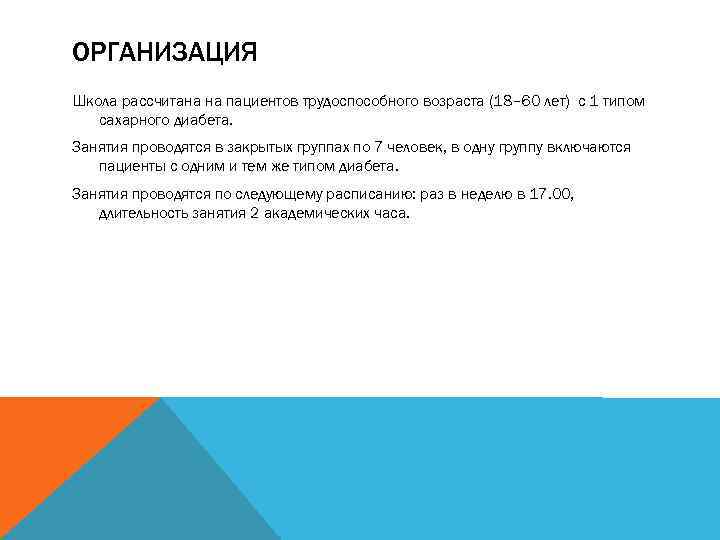 ОРГАНИЗАЦИЯ

Школа рассчитана на пациентов трудоспособного возраста (18–60 лет) с 1 типом сахарного диабета.

Занятия проводятся в закрытых группах по 7 человек, в одну группу включаются пациенты с одним и тем же типом диабета.

Занятия проводятся по следующему расписанию: раз в неделю в 17.00, длительность занятия 2 академических часа.